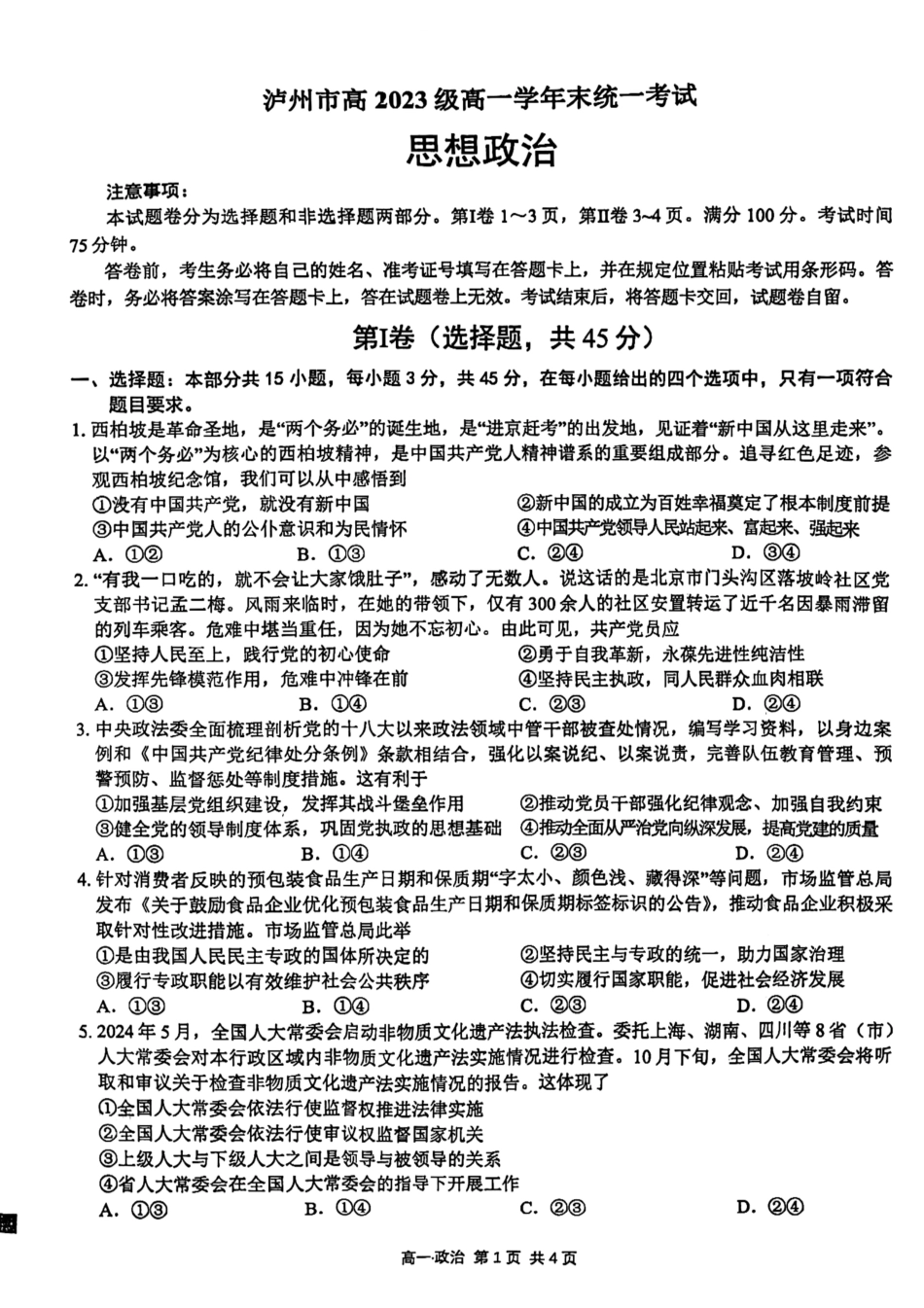 泸州市高 2023 级高一学年末统一考试

思想政治

注意事项：

本试题卷分为选择题和非选择题两部分。第Ⅰ卷 1～3 页，第Ⅱ卷 3~4 页。满分 100 分。考试时间 75 分钟。

答卷前，考生务必将自己的姓名、准考证号填写在答题卡上，并在规定位置粘贴考试用条形码。答卷时，务必将答案涂写在答题卡上，答在试题卷上无效。考试结束后，将答题卡交回，试题卷自留。

第Ⅰ卷（选择题，共 45 分）

一、选择题：本部分共 15 小题，每小题 3 分，共 45 分，在每小题给出的四个选项中，只有一项符合题目要求。

1. 西柏坡是革命圣地，是“两个务必”的诞生地，是“进京赶考”的出发地，见证着“新中国从这里走来”。以“两个务必”为核心的西柏坡精神，是中国共产党人精神谱系的重要组成部分。追寻红色足迹，参观西柏坡纪念馆，我们可以从中感悟到

①没有中国共产党，就没有新中国
②新中国的成立为百姓幸福奠定了根本制度前提
③中国共产党人的公仆意识和为民情怀
④中国共产党领导人民站起来、富起来、强起来

A. ①②　B. ①③　C. ②④　D. ③④

2. “有我一口吃的，就不会让大家饿肚子”，感动了无数人。说这话的是北京市门头沟区落坡岭社区党支部书记孟二梅。风雨来临时，在她的带领下，仅有 300 余人的社区安置转运了近千名因暴雨滞留的列车乘客。危难中堪当重任，因为她不忘初心。由此可见，共产党员应

①坚持人民至上，践行党的初心使命
②勇于自我革新，永葆先进性纯洁性
③发挥先锋模范作用，危难中冲锋在前
④坚持民主执政，同人民群众血肉相联

A. ①③　B. ①④　C. ②③　D. ②④

3. 中央政法委全面梳理剖析党的十八大以来政法领域中管干部被查处情况，编写学习资料，以身边案例和《中国共产党纪律处分条例》条款相结合，强化以案说纪、以案说责，完善队伍教育管理、预警预防、监督惩处等制度措施。这有利于

①加强基层党组织建设，发挥其战斗堡垒作用
②推动党员干部强化纪律观念、加强自我约束
③健全党的领导制度体系，巩固党执政的思想基础
④推动全面从严治党向纵深发展，提高党建的质量

A. ①③　B. ①④　C. ②③　D. ②④

4. 针对消费者反映的预包装食品生产日期和保质期“字太小、颜色浅、藏得深”等问题，市场监管总局发布《关于鼓励食品企业优化预包装食品生产日期和保质期标签标识的公告》，推动食品企业积极采取针对性改进措施。市场监管总局此举

①是由我国人民民主专政的国体所决定的
②坚持民主与专政的统一，助力国家治理
③履行专政职能以有效维护社会公共秩序
④切实履行国家职能，促进社会经济发展

A. ①③　B. ①④　C. ②③　D. ②④

5. 2024 年 5 月，全国人大常委会启动非物质文化遗产法执法检查。委托上海、湖南、四川等 8 省（市）人大常委会对本行政区域内非物质文化遗产法实施情况进行检查。10 月下旬，全国人大常委会将听取和审议关于检查非物质文化遗产法实施情况的报告。这体现了

①全国人大常委会依法行使监督权推进法律实施
②全国人大常委会依法行使审议权监督国家机关
③上级人大与下级人大之间是领导与被领导的关系
④省人大常委会在全国人大常委会的指导下开展工作

A. ①③　B. ①④　C. ②③　D. ②④

高一·政治 第 1 页 共 4 页